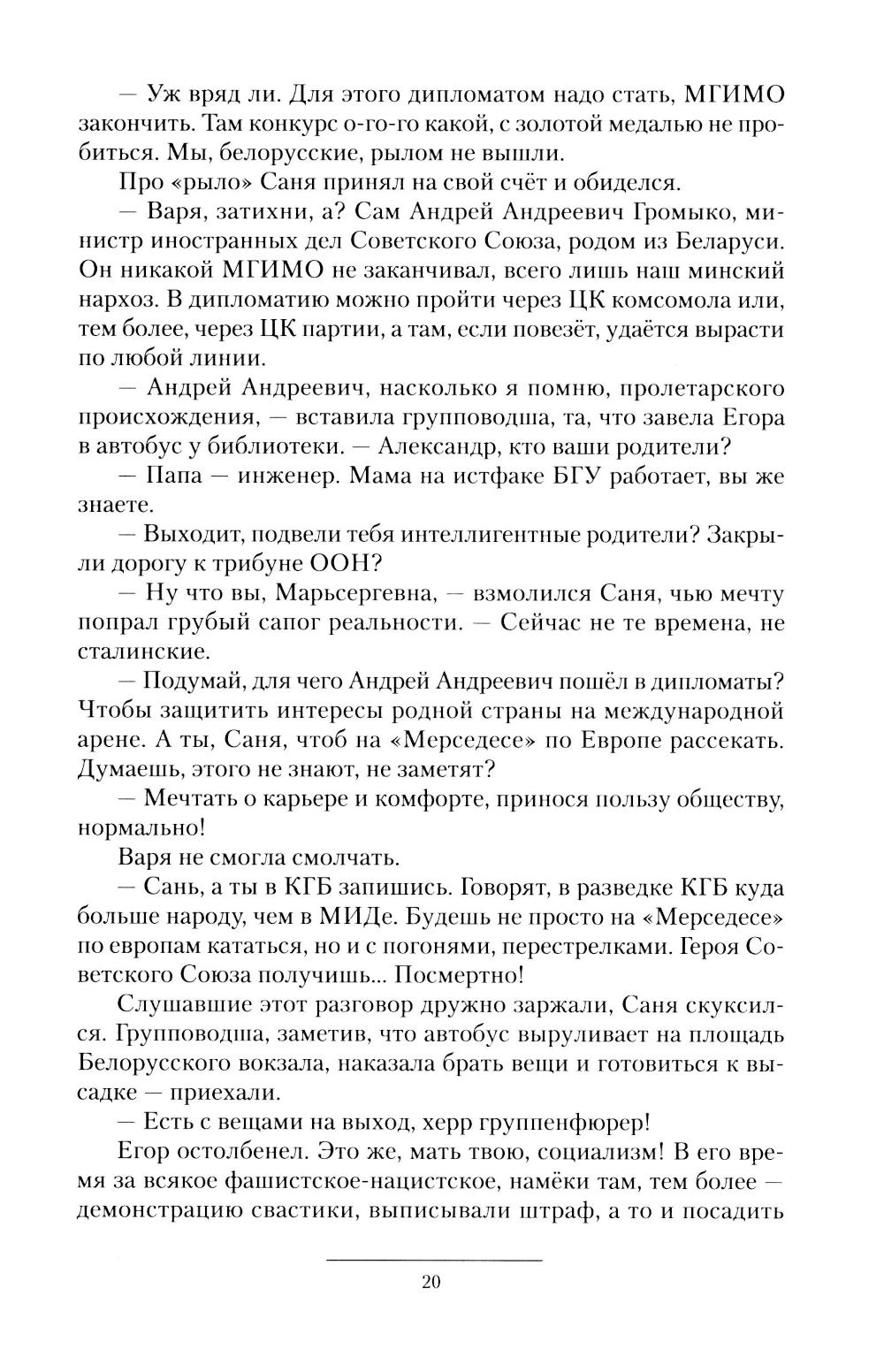 — Уж вряд ли. Для этого дипломатом надо стать, МГИМО закончить. Там конкурс о-го-го какой, с золотой медалью не пробиться. Мы, белорусские, рылом не вышли.

Про «рыло» Саня принял на свой счёт и обиделся.

— Варя, затихни, а? Сам Андрей Андреевич Громыко, министр иностранных дел Советского Союза, родом из Беларуси. Он никакой МГИМО не заканчивал, всего лишь наш минский нархоз. В дипломатию можно пройти через ЦК комсомола или, тем более, через ЦК партии, а там, если повезёт, удаётся вырасти по любой линии.

— Андрей Андреевич, насколько я помню, пролетарского происхождения, — вставила групповодша, та, что завела Егора в автобус у библиотеки. — Александр, кто ваши родители?

— Папа — инженер. Мама на истфаке БГУ работает, вы же знаете.

— Выходит, подвели тебя интеллигентные родители? Закрыли дорогу к трибуне ООН?

— Ну что вы, Марьсергевна, — взмолился Саня, чью мечту попрал грубый сапог реальности. — Сейчас не те времена, не сталинские.

— Подумай, для чего Андрей Андреевич пошёл в дипломаты? Чтобы защитить интересы родной страны на международной арене. А ты, Саня, чтоб на «Мерседесе» по Европе рассекать. Думаешь, этого не знают, не заметят?

— Мечтать о карьере и комфорте, принося пользу обществу, нормально!

Варя не смогла смолчать.

— Сань, а ты в КГБ запишись. Говорят, в разведке КГБ куда больше народу, чем в МИДе. Будешь не просто на «Мерседесе» по европам кататься, но и с погонями, перестрелками. Героя Советского Союза получишь... Посмертно!

Слушавшие этот разговор дружно заржали, Саня скуксился. Групповодша, заметив, что автобус выруливает на площадь Белорусского вокзала, наказала брать вещи и готовиться к высадке — приехали.

— Есть с вещами на выход, херр группенфюрер!

Егор остолбенел. Это же, мать твою, социализм! В его время за всякое фашистское-нацистское, намёки там, тем более — демонстрацию свастики, выписывали штраф, а то и посадить

20